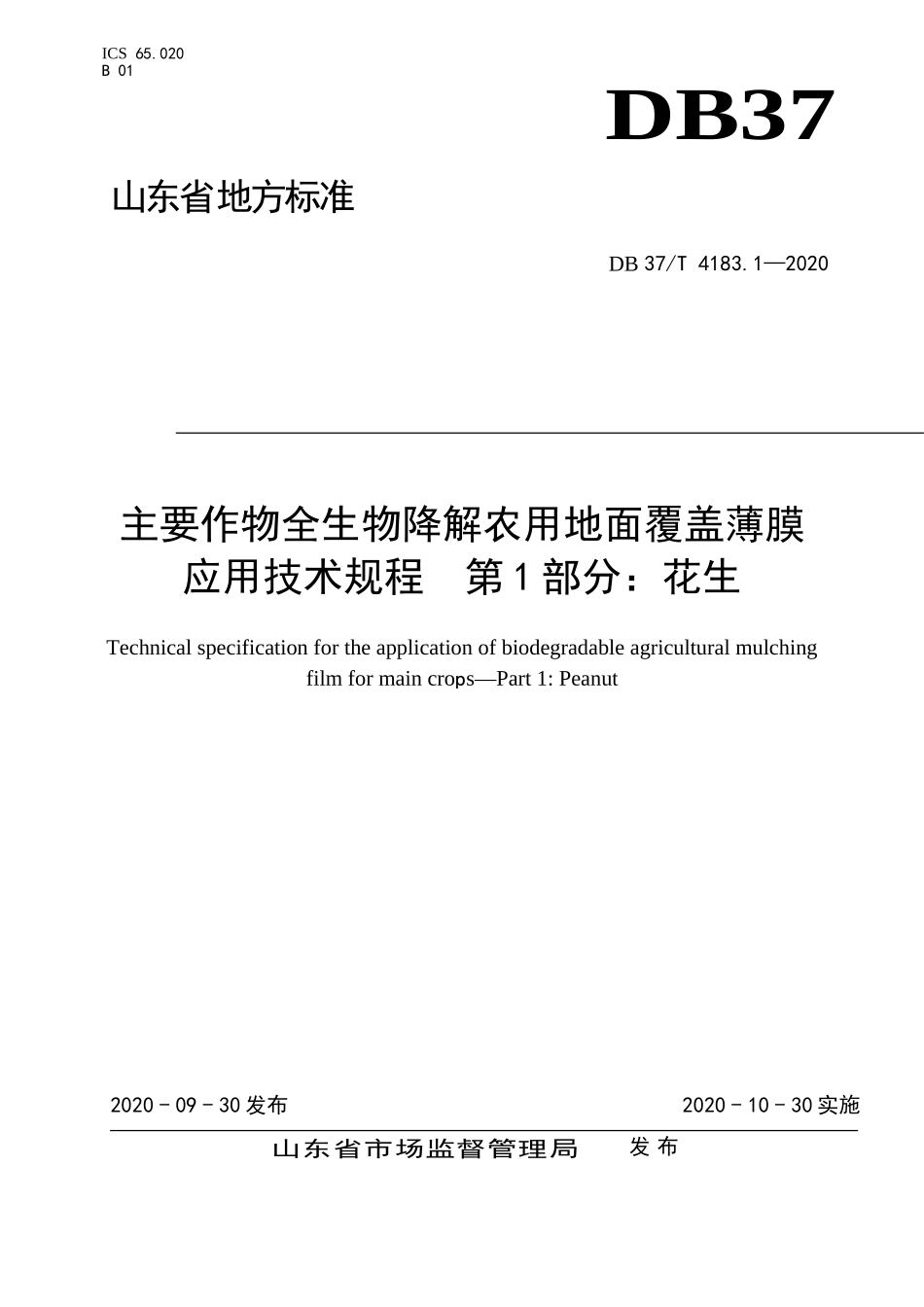 ICS 65.020
B 01

DB37

山东省地方标准

DB 37/T 4183.1—2020

主要作物全生物降解农用地面覆盖薄膜应用技术规程 第1部分：花生

Technical specification for the application of biodegradable agricultural mulching film for main crops—Part 1: Peanut

2020 - 09 - 30 发布

2020 - 10 - 30 实施

山东省市场监督管理局 发布